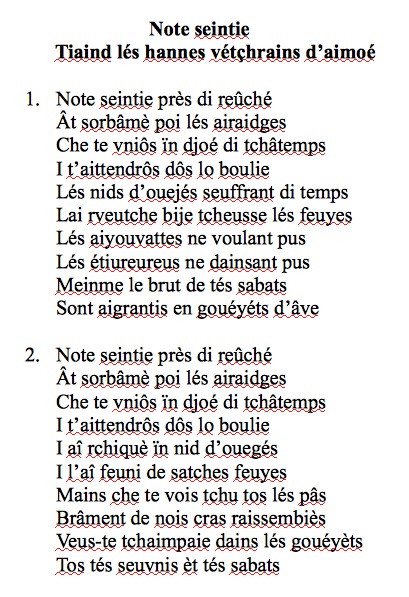 Note seintie
Tiaind lés hannes vétçhrains d'aimoé

1. Note seintie près di reûché
Ât sorbâmè poi lés airaidges
Che te vniôs ïn djoé di tchâtemps
I t'aittendrôs dôs lo boulie
Lés nids d'ouejés seuffrant di temps
Lai rveutche bije tcheusse lés feuyes
Lés aiyouvattes ne voulant pus
Lés étiureureus ne dainsant pus
Meinme le brut de tés sabats
Sont aigrantis en gouéyéts d'âve

2. Note seintie près di reûché
Ât sorbâmè poi lés airaidges
Che te vniôs ïn djoé di tchâtemps
I t'aittendrôs dôs lo boulie
I aî rchiquè ïn nid d'ouegés
I l'aî feuni de satches feuyes
Mains che te vois tchu tos lés pâs
Brâment de nois cras raissembiès
Veus-te tchaimpaie dains lés gouéyèts
Tos tés seuvnis èt tés sabats